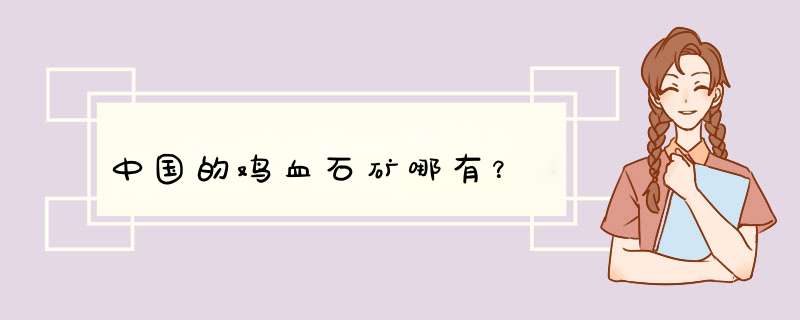 中国的鸡血石矿哪有?